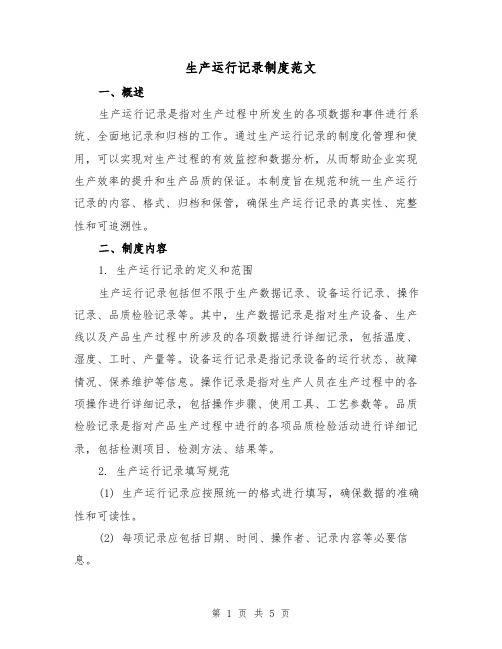 生产运行记录制度范文

一、概述

生产运行记录是指对生产过程中所发生的各项数据和事件进行系统、全面地记录和归档的工作。通过生产运行记录的制度化管理和使用，可以实现对生产过程的有效监控和数据分析，从而帮助企业实现生产效率的提升和生产品质的保证。本制度旨在规范和统一生产运行记录的内容、格式、归档和保管，确保生产运行记录的真实性、完整性和可追溯性。

二、制度内容

1. 生产运行记录的定义和范围

生产运行记录包括但不限于生产数据记录、设备运行记录、操作记录、品质检验记录等。其中，生产数据记录是指对生产设备、生产线以及产品生产过程中所涉及的各项数据进行详细记录，包括温度、湿度、工时、产量等。设备运行记录是指记录设备的运行状态、故障情况、保养维护等信息。操作记录是指对生产人员在生产过程中的各项操作进行详细记录，包括操作步骤、使用工具、工艺参数等。品质检验记录是指对产品生产过程中进行的各项品质检验活动进行详细记录，包括检测项目、检测方法、结果等。

2. 生产运行记录填写规范

(1) 生产运行记录应按照统一的格式进行填写，确保数据的准确性和可读性。

(2) 每项记录应包括日期、时间、操作者、记录内容等必要信息。

第 1 页 共 5 页